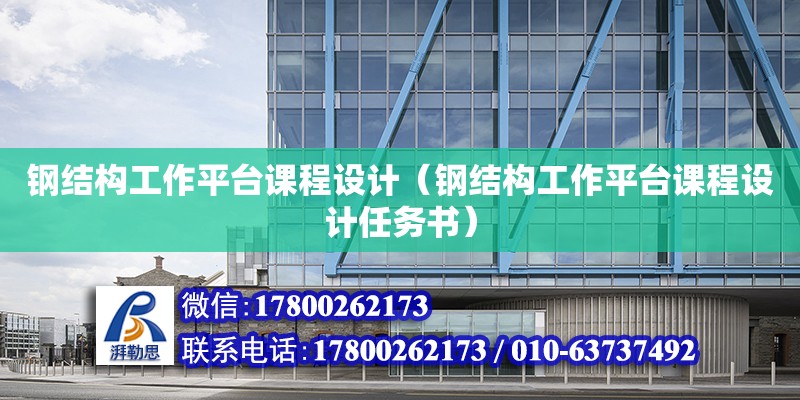 钢结构工作平台课程设计（钢结构工作平台课程设计任务书）

湃勒思

微信:17800262173

联系电话:17800262173 / 010-63737492